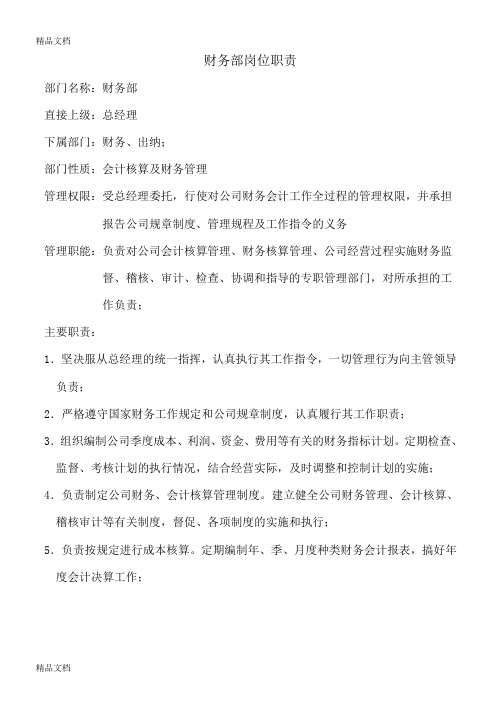 精品文档

财务部岗位职责

部门名称：财务部

直接上级：总经理

下属部门：财务、出纳；

部门性质：会计核算及财务管理

管理权限：受总经理委托，行使对公司财务会计工作全过程的管理权限，并承担报告公司规章制度、管理规程及工作指令的义务

管理职能：负责对公司会计核算管理、财务核算管理、公司经营过程实施财务监督、稽核、审计、检查、协调和指导的专职管理部门，对所承担的工作负责；

主要职责：

1．坚决服从总经理的统一指挥，认真执行其工作指令，一切管理行为向主管领导负责；

2．严格遵守国家财务工作规定和公司规章制度，认真履行其工作职责；

3．组织编制公司季度成本、利润、资金、费用等有关的财务指标计划。定期检查、监督、考核计划的执行情况，结合经营实际，及时调整和控制计划的实施；

4．负责制定公司财务、会计核算管理制度。建立健全公司财务管理、会计核算、稽核审计等有关制度，督促、各项制度的实施和执行；

5．负责按规定进行成本核算。定期编制年、季、月度种类财务会计报表，搞好年度会计决算工作；

精品文档